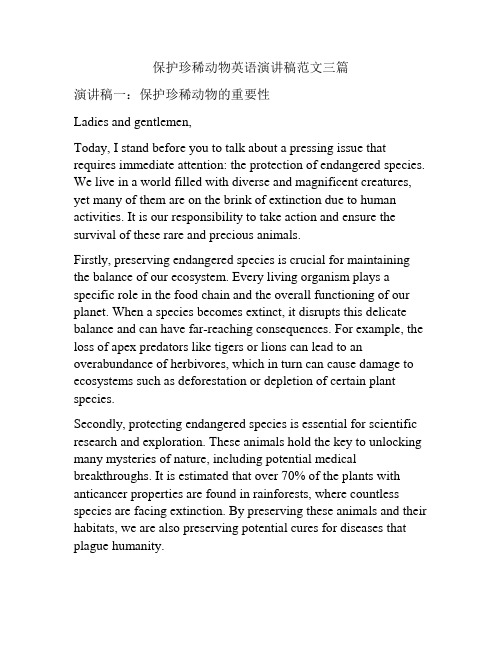 保护珍稀动物英语演讲稿范文三篇

演讲稿一：保护珍稀动物的重要性

Ladies and gentlemen,

Today, I stand before you to talk about a pressing issue that requires immediate attention: the protection of endangered species. We live in a world filled with diverse and magnificent creatures, yet many of them are on the brink of extinction due to human activities. It is our responsibility to take action and ensure the survival of these rare and precious animals.

Firstly, preserving endangered species is crucial for maintaining the balance of our ecosystem. Every living organism plays a specific role in the food chain and the overall functioning of our planet. When a species becomes extinct, it disrupts this delicate balance and can have far-reaching consequences. For example, the loss of apex predators like tigers or lions can lead to an overabundance of herbivores, which in turn can cause damage to ecosystems such as deforestation or depletion of certain plant species.

Secondly, protecting endangered species is essential for scientific research and exploration. These animals hold the key to unlocking many mysteries of nature, including potential medical breakthroughs. It is estimated that over 70% of the plants with anticancer properties are found in rainforests, where countless species are facing extinction. By preserving these animals and their habitats, we are also preserving potential cures for diseases that plague humanity.